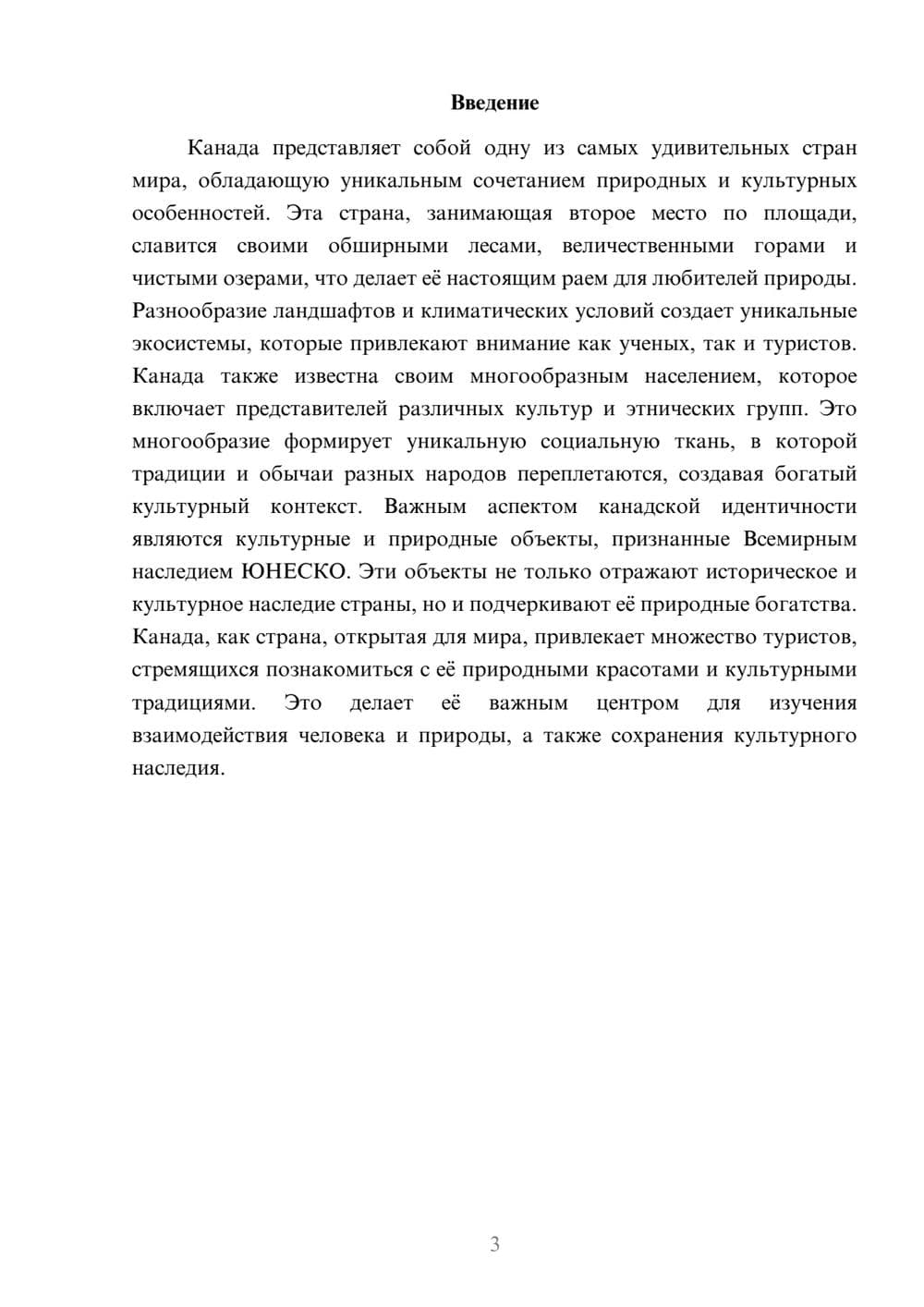 Введение

Канада представляет собой одну из самых удивительных стран мира, обладающую уникальным сочетанием природных и культурных особенностей. Эта страна, занимающая второе место по площади, славится своими обширными лесами, величественными горами и чистыми озерами, что делает её настоящим раем для любителей природы. Разнообразие ландшафтов и климатических условий создает уникальные экосистемы, которые привлекают внимание как ученых, так и туристов. Канада также известна своим многообразным населением, которое включает представителей различных культур и этнических групп. Это многообразие формирует уникальную социальную ткань, в которой традиции и обычаи разных народов переплетаются, создавая богатый культурный контекст. Важным аспектом канадской идентичности являются культурные и природные объекты, признанные Всемирным наследием ЮНЕСКО. Эти объекты не только отражают историческое и культурное наследие страны, но и подчеркивают её природные богатства. Канада, как страна, открытая для мира, привлекает множество туристов, стремящихся познакомиться с её природными красотами и культурными традициями. Это делает её важным центром для изучения взаимодействия человека и природы, а также сохранения культурного наследия.

3